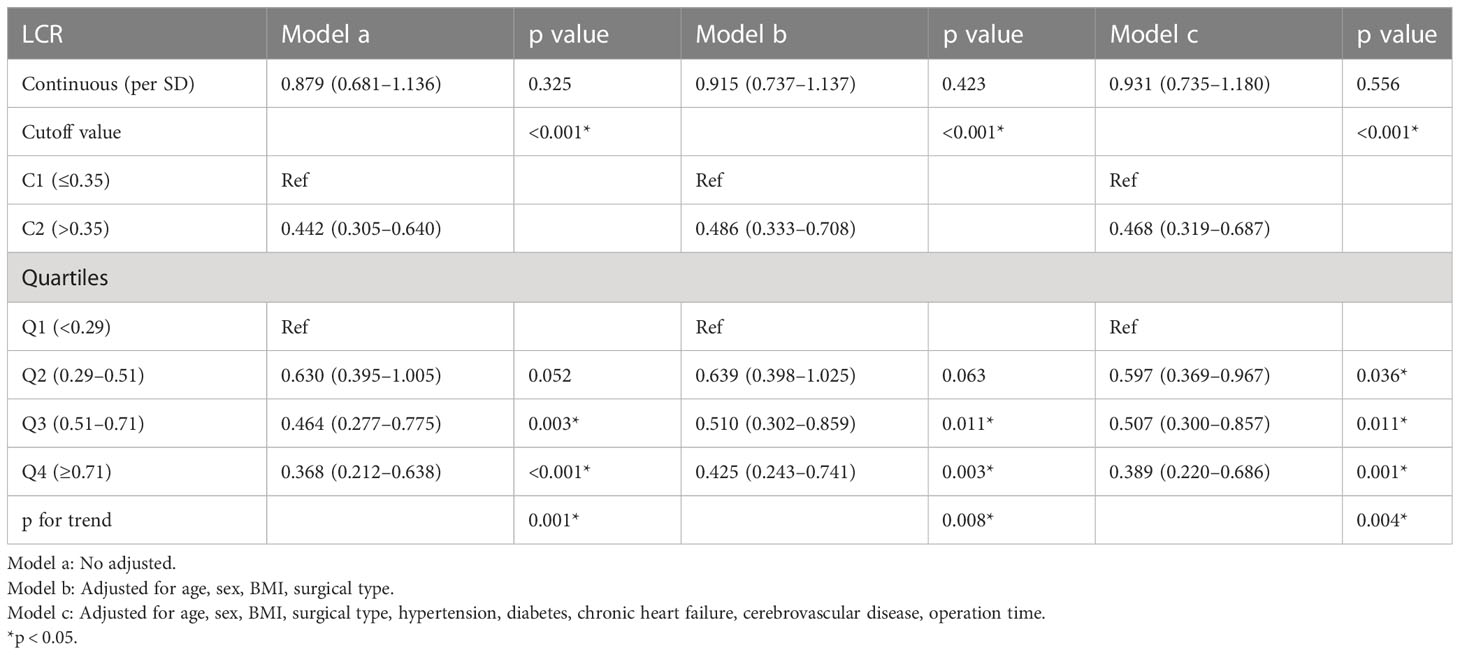 | LCR | Model a | p value | Model b | p value | Model c | p value |
|---|---|---|---|---|---|---|
| Continuous (per SD) | 0.879 (0.681–1.136) | 0.325 | 0.915 (0.737–1.137) | 0.423 | 0.931 (0.735–1.180) | 0.556 |
| Cutoff value | | <0.001* | | <0.001* | | <0.001* |
| C1 (≤0.35) | Ref | | Ref | | Ref | |
| C2 (>0.35) | 0.442 (0.305–0.640) | | 0.486 (0.333–0.708) | | 0.468 (0.319–0.687) | |
| Quartiles | | | | | | |
| Q1 (<0.29) | Ref | | Ref | | Ref | |
| Q2 (0.29–0.51) | 0.630 (0.395–1.005) | 0.052 | 0.639 (0.398–1.025) | 0.063 | 0.597 (0.369–0.967) | 0.036* |
| Q3 (0.51–0.71) | 0.464 (0.277–0.775) | 0.003* | 0.510 (0.302–0.859) | 0.011* | 0.507 (0.300–0.857) | 0.011* |
| Q4 (≥0.71) | 0.368 (0.212–0.638) | <0.001* | 0.425 (0.243–0.741) | 0.003* | 0.389 (0.220–0.686) | 0.001* |
| p for trend | | 0.001* | | 0.008* | | 0.004* |

Model a: No adjusted.
Model b: Adjusted for age, sex, BMI, surgical type.
Model c: Adjusted for age, sex, BMI, surgical type, hypertension, diabetes, chronic heart failure, cerebrovascular disease, operation time.
*p < 0.05.